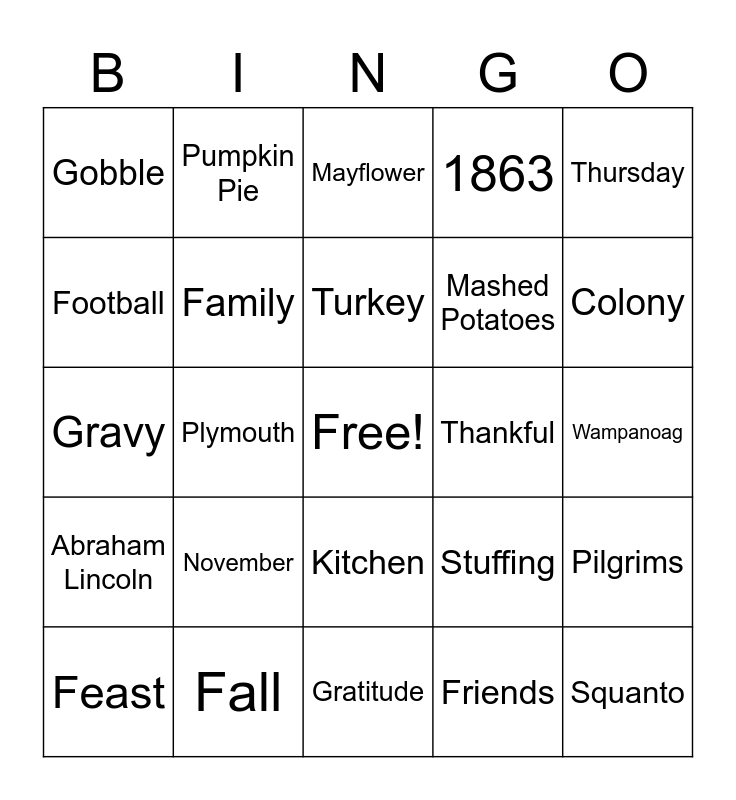 | B | I | N | G | O |
|---|---|---|---|---|
| Gobble | Pumpkin Pie | Mayflower | 1863 | Thursday |
| Football | Family | Turkey | Mashed Potatoes | Colony |
| Gravy | Plymouth | Free! | Thankful | Wampanoag |
| Abraham Lincoln | November | Kitchen | Stuffing | Pilgrims |
| Feast | Fall | Gratitude | Friends | Squanto |